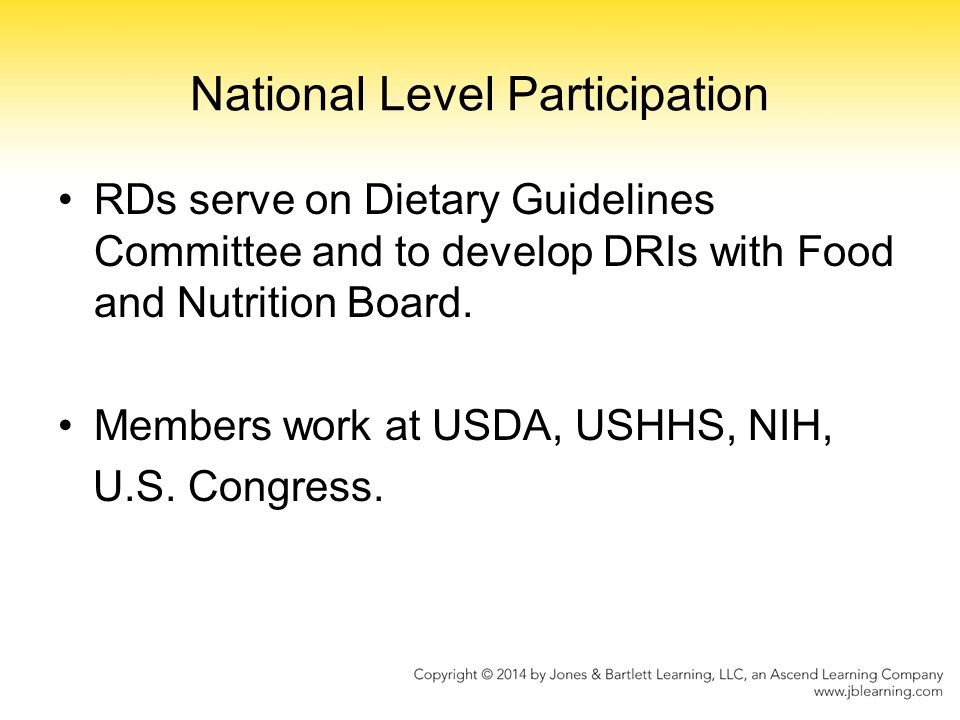 National Level Participation

• RDs serve on Dietary Guidelines Committee and to develop DRIs with Food and Nutrition Board.

• Members work at USDA, USHHS, NIH, U.S. Congress.

Copyright © 2014 by Jones & Bartlett Learning, LLC, an Ascend Learning Company
www.jblearning.com